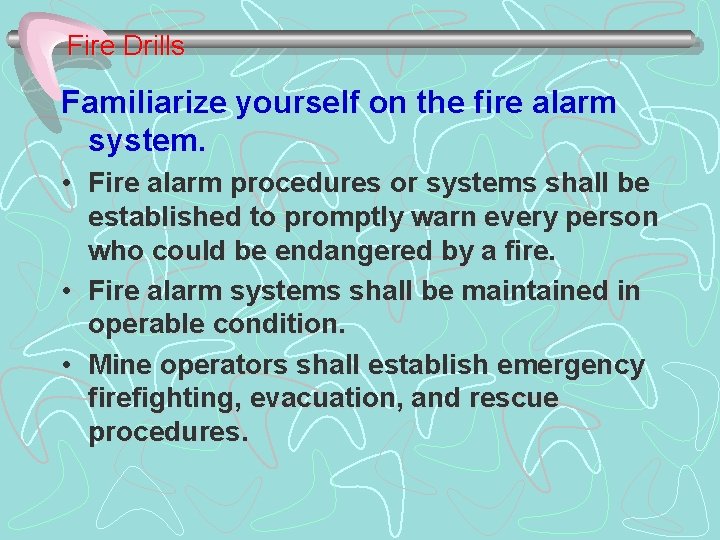 Fire Drills

Familiarize yourself on the fire alarm system.

• Fire alarm procedures or systems shall be established to promptly warn every person who could be endangered by a fire.
• Fire alarm systems shall be maintained in operable condition.
• Mine operators shall establish emergency firefighting, evacuation, and rescue procedures.